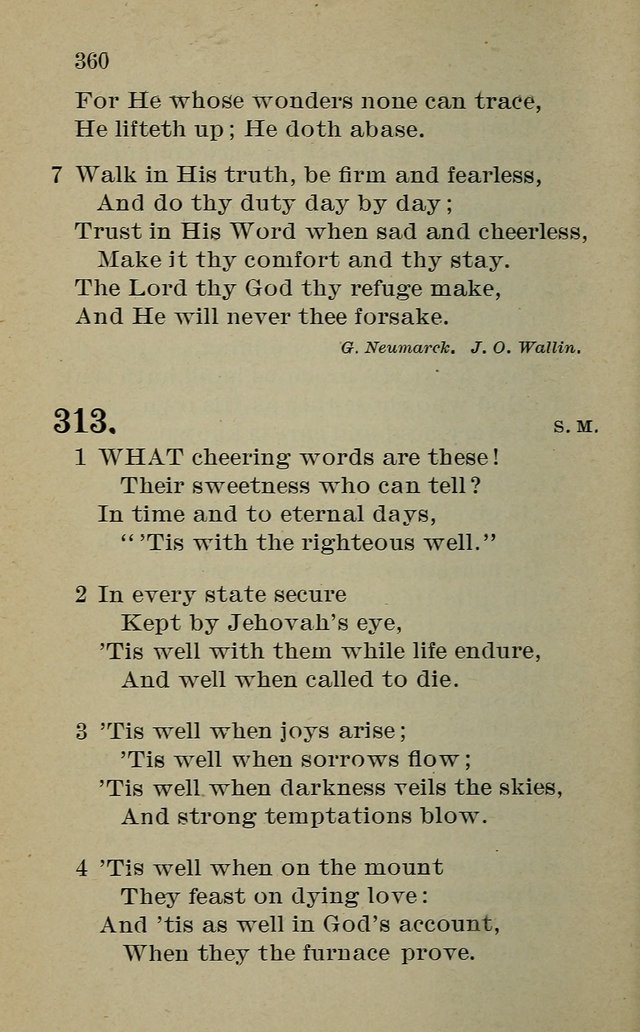 360

For He whose wonders none can trace,
He lifteth up; He doth abase.

7 Walk in His truth, be firm and fearless,
And do thy duty day by day;
Trust in His Word when sad and cheerless,
Make it thy comfort and thy stay.
The Lord thy God thy refuge make,
And He will never thee forsake.

G. Neumarck. J. O. Wallin.

313. S. M.

1 WHAT cheering words are these!
Their sweetness who can tell?
In time and to eternal days,
"'Tis with the righteous well."

2 In every state secure
Kept by Jehovah's eye,
'Tis well with them while life endure,
And well when called to die.

3 'Tis well when joys arise;
'Tis well when sorrows flow;
'Tis well when darkness veils the skies,
And strong temptations blow.

4 'Tis well when on the mount
They feast on dying love:
And 'tis as well in God's account,
When they the furnace prove.